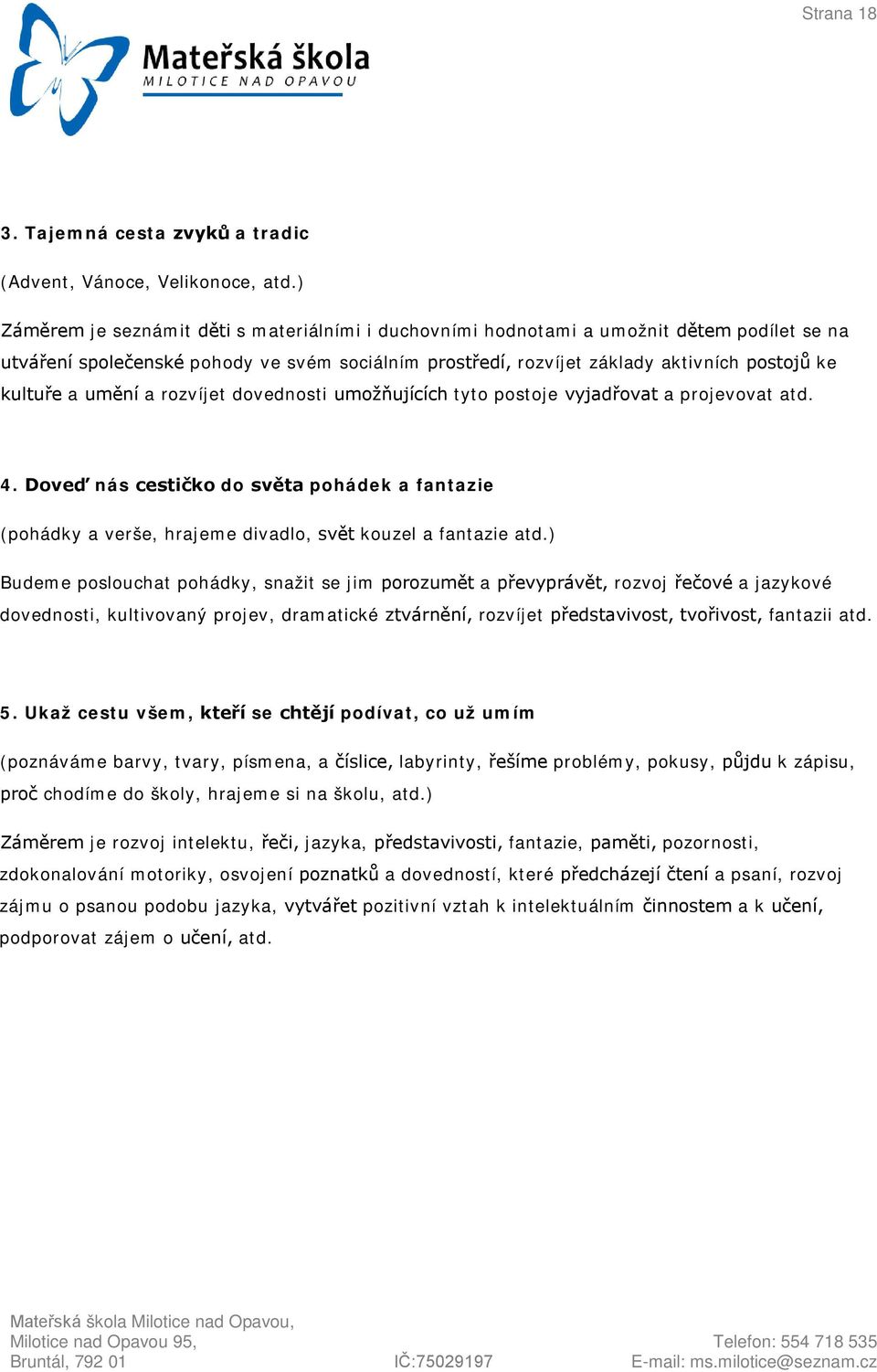 Strana 18

Mateřská škola
MILOTICE NAD OPAVOU

3. Tajemná cesta zvyků a tradic

(Advent, Vánoce, Velikonoce, atd.)

Záměrem je seznámit děti s materiálními i duchovními hodnotami a umožnit dětem podílet se na utváření společenské pohody ve svém sociálním prostředí, rozvíjet základy aktivních postojů ke kultuře a umění a rozvíjet dovednosti umožňujících tyto postoje vyjadřovat a projevovat atd.

4. Doveď nás cestičko do světa pohádek a fantazie

(pohádky a verše, hrajeme divadlo, svět kouzel a fantazie atd.)

Budeme poslouchat pohádky, snažit se jim porozumět a převyprávět, rozvoj řečové a jazykové dovednosti, kultivovaný projev, dramatické ztvárnění, rozvíjet představivost, tvořivost, fantazii atd.

5. Ukaž cestu všem, kteří se chtějí podívat, co už umím

(poznáváme barvy, tvary, písmena, a číslice, labyrinty, řešíme problémy, pokusy, půjdu k zápisu, proč chodíme do školy, hrajeme si na školu, atd.)

Záměrem je rozvoj intelektu, řeči, jazyka, představivosti, fantazie, paměti, pozornosti, zdokonalování motoriky, osvojení poznatků a dovedností, které předcházejí čtení a psaní, rozvoj zájmu o psanou podobu jazyka, vytvářet pozitivní vztah k intelektuálním činnostem a k učení, podporovat zájem o učení, atd.

Mateřská škola Milotice nad Opavou,
Milotice nad Opavou 95,
Bruntál, 792 01

IČ:75029197

Telefon: 554 718 535
E-mail: ms.milotice@seznam.cz